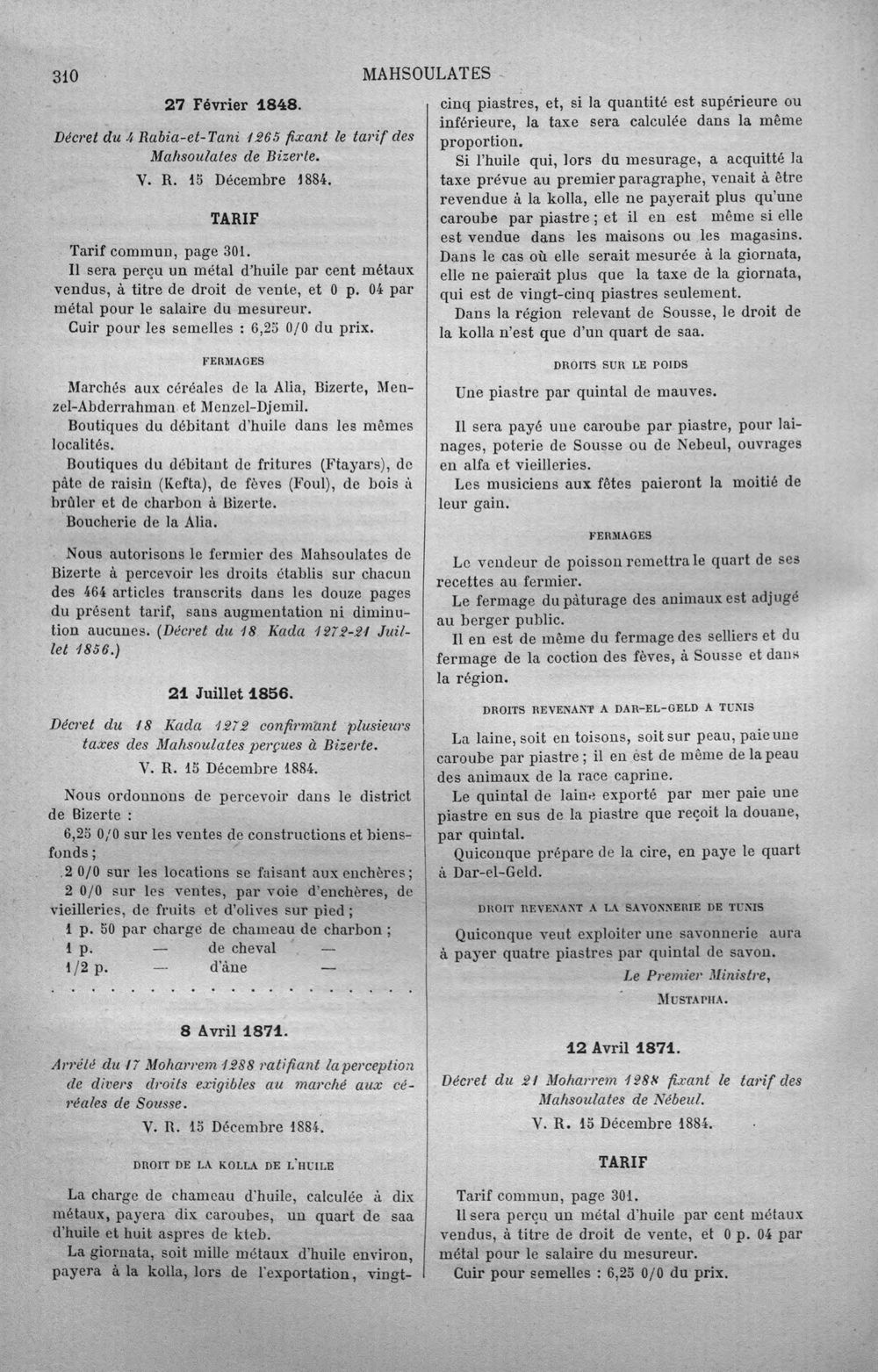 310 MAHSOULATES

27 Février 1848.

Décret du 4 Rabia-et-Tani 1265 fixant le tarif des Mahsoulates de Bizerte.

V. R. 15 Décembre 1884.

TARIF

Tarif commun, page 301.

Il sera perçu un métal d'huile par cent métaux vendus, à titre de droit de vente, et 0 p. 04 par métal pour le salaire du mesureur.

Cuir pour les semelles : 6,25 0/0 du prix.

FERMAGES

Marchés aux céréales de la Alia, Bizerte, Menzel-Abderrahman et Menzel-Djemil.

Boutiques du débitant d'huile dans les mêmes localités.

Boutiques du débitant de fritures (Ftayars), de pâte de raisin (Kefta), de fèves (Foul), de bois à brûler et de charbon à Bizerte.

Boucherie de la Alia.

Nous autorisons le fermier des Mahsoulates de Bizerte à percevoir les droits établis sur chacun des 464 articles transcrits dans les douze pages du présent tarif, sans augmentation ni diminution aucunes. (Décret du 18 Kada 1272-21 Juillet 1856.)

21 Juillet 1856.

Décret du 18 Kada 1272 confirmant plusieurs taxes des Mahsoulates perçues à Bizerte.

V. R. 15 Décembre 1884.

Nous ordonnons de percevoir dans le district de Bizerte :

6,25 0/0 sur les ventes de constructions et biens-fonds ;

2 0/0 sur les locations se faisant aux enchères ;

2 0/0 sur les ventes, par voie d'enchères, de vieilleries, de fruits et d'olives sur pied ;

1 p. 50 par charge de chameau de charbon ;
1 p. — de cheval —
1/2 p. — d'âne —

8 Avril 1871.

Arrêté du 17 Moharrem 1288 ratifiant la perception de divers droits exigibles au marché aux céréales de Sousse.

V. R. 15 Décembre 1884.

DROIT DE LA KOLLA DE L'HUILE

La charge de chameau d'huile, calculée à dix métaux, payera dix caroubes, un quart de saa d'huile et huit aspres de kteb.

La giornata, soit mille métaux d'huile environ, payera à la kolla, lors de l'exportation, vingt-cinq piastres, et, si la quantité est supérieure ou inférieure, la taxe sera calculée dans la même proportion.

Si l'huile qui, lors du mesurage, a acquitté la taxe prévue au premier paragraphe, venait à être revendue à la kolla, elle ne payerait plus qu'une caroube par piastre ; et il en est même si elle est vendue dans les maisons ou les magasins. Dans le cas où elle serait mesurée à la giornata, elle ne paierait plus que la taxe de la giornata, qui est de vingt-cinq piastres seulement.

Dans la région relevant de Sousse, le droit de la kolla n'est que d'un quart de saa.

DROITS SUR LE POIDS

Une piastre par quintal de mauves.

Il sera payé une caroube par piastre, pour lainages, poterie de Sousse ou de Nebeul, ouvrages en alfa et vieilleries.

Les musiciens aux fêtes paieront la moitié de leur gain.

FERMAGES

Le vendeur de poisson remettra le quart de ses recettes au fermier.

Le fermage du pâturage des animaux est adjugé au berger public.

Il en est de même du fermage des selliers et du fermage de la coction des fèves, à Sousse et dans la région.

DROITS REVENANT A DAR-EL-GELD A TUNIS

La laine, soit en toisons, soit sur peau, paie une caroube par piastre ; il en est de même de la peau des animaux de la race caprine.

Le quintal de laine exporté par mer paie une piastre en sus de la piastre que reçoit la douane, par quintal.

Quiconque prépare de la cire, en paye le quart à Dar-el-Geld.

DROIT REVENANT A LA SAVONNERIE DE TUNIS

Quiconque veut exploiter une savonnerie aura à payer quatre piastres par quintal de savon.

Le Premier Ministre,
MUSTAPHA.

12 Avril 1871.

Décret du 21 Moharrem 1288 fixant le tarif des Mahsoulates de Nébeul.

V. R. 15 Décembre 1884.

TARIF

Tarif commun, page 301.

Il sera perçu un métal d'huile par cent métaux vendus, à titre de droit de vente, et 0 p. 04 par métal pour le salaire du mesureur.

Cuir pour semelles : 6,25 0/0 du prix.